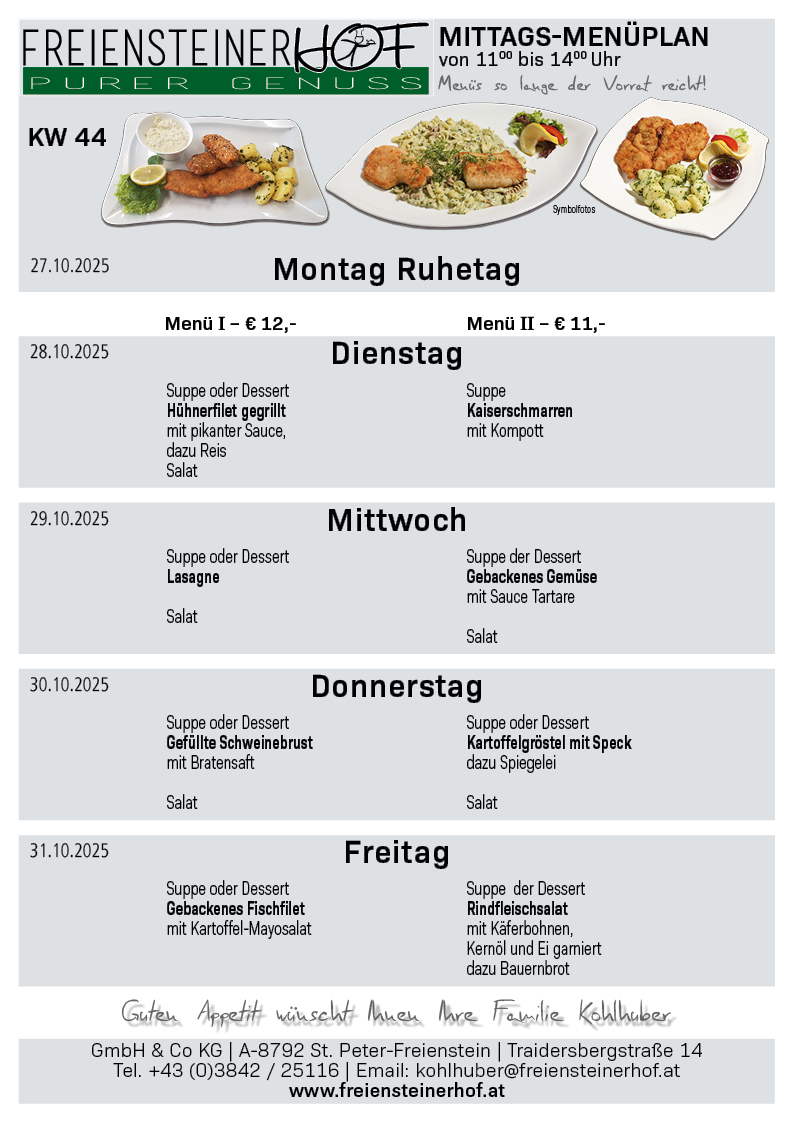 FREIENSTEINERHOF
PURER GENUSS

MITTAGS-MENÜPLAN
von $11^{00}$ bis $14^{00}$ Uhr
Menüs so lange der Vorrat reicht!

KW 44

Symbolfotos

27.10.2025
Montag Ruhetag

Menü I – € 12,-
Menü II – € 11,-

28.10.2025
Dienstag

Suppe oder Dessert
Hühnerfilet gegrillt
mit pikanter Sauce,
dazu Reis
Salat

Suppe
Kaiserschmarren
mit Kompott

29.10.2025
Mittwoch

Suppe oder Dessert
Lasagne

Salat

Suppe der Dessert
Gebackenes Gemüse
mit Sauce Tartare

Salat

30.10.2025
Donnerstag

Suppe oder Dessert
Gefüllte Schweinebrust
mit Bratensaft

Salat

Suppe oder Dessert
Kartoffelgröstel mit Speck
dazu Spiegelei

Salat

31.10.2025
Freitag

Suppe oder Dessert
Gebackenes Fischfilet
mit Kartoffel-Mayosalat

Suppe der Dessert
Rindfleischsalat
mit Käferbohnen,
Kernöl und Ei garniert
dazu Bauernbrot

Guten Appetit wünscht Ihnen Ihre Familie Kohlhuber

GmbH & Co KG | A-8792 St. Peter-Freienstein | Traidersbergstraße 14
Tel. +43 (0)3842 / 25116 | Email: kohlhuber@freiensteinerhof.at
www.freiensteinerhof.at